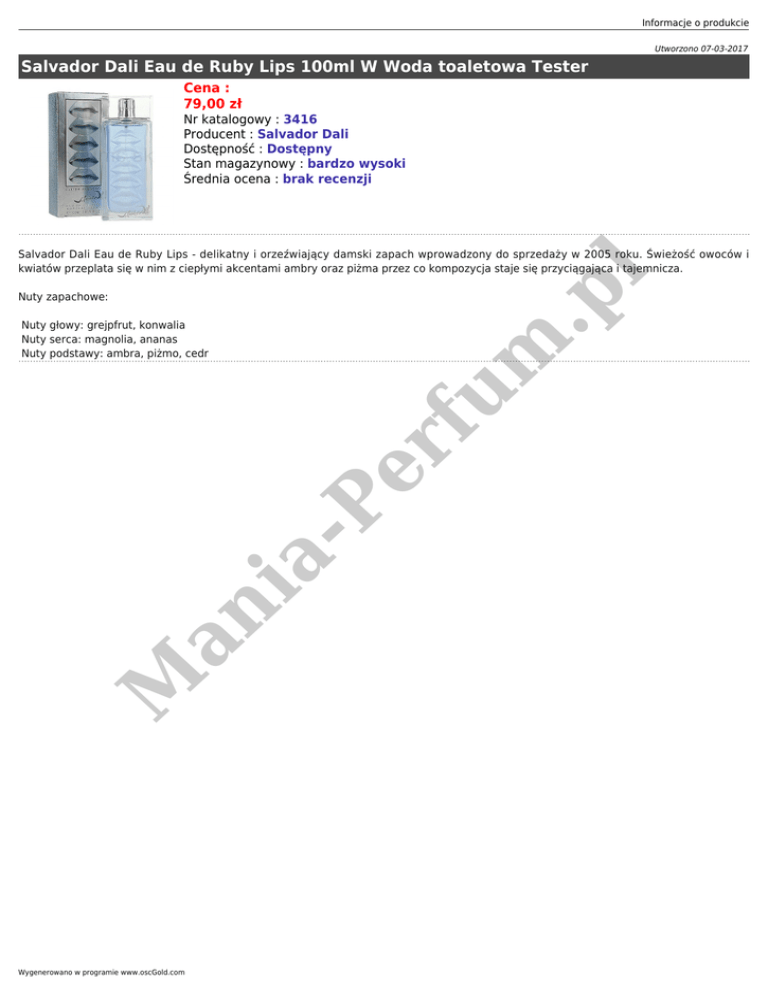 Informacje o produkcie

Utworzono 07-03-2017

Salvador Dali Eau de Ruby Lips 100ml W Woda toaletowa Tester

Cena :
79,00 zł
Nr katalogowy : 3416
Producent : Salvador Dali
Dostępność : Dostępny
Stan magazynowy : bardzo wysoki
Średnia ocena : brak recenzji

Salvador Dali Eau de Ruby Lips - delikatny i orzeźwiający damski zapach wprowadzony do sprzedaży w 2005 roku. Świeżość owoców i kwiatów przeplata się w nim z ciepłymi akcentami ambry oraz piżma przez co kompozycja staje się przyciągająca i tajemnicza.

Nuty zapachowe:

Nuty głowy: grejpfrut, konwalia
Nuty serca: magnolia, ananas
Nuty podstawy: ambra, piżmo, cedr

Wygenerowano w programie www.oscGold.com

Mania-Perfum.pl